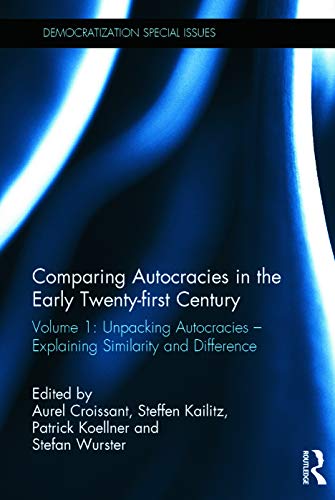 DEMOCRATIZATION SPECIAL ISSUES

Comparing Autocracies in the Early Twenty-first Century

Volume 1: Unpacking Autocracies – Explaining Similarity and Difference

Edited by
Aurel Croissant, Steffen Kailitz, Patrick Koellner and Stefan Wurster

ROUTLEDGE